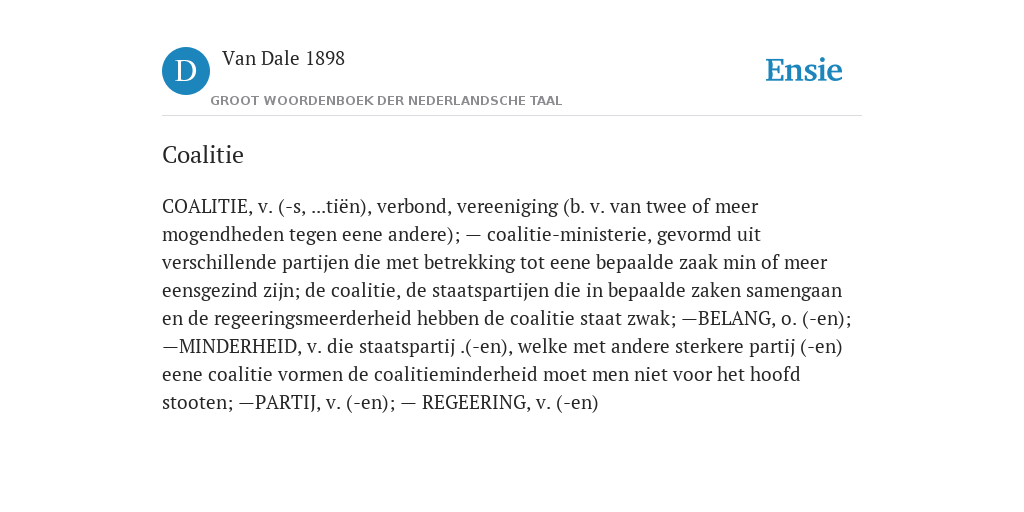 D

Van Dale 1898

GROOT WOORDENBOEK DER NEDERLANDSCHE TAAL

Ensie

Coalitie

COALITIE, v. (-s, ...tiën), verbond, vereeniging (b. v. van twee of meer mogendheden tegen eene andere); — coalitie-ministerie, gevormd uit verschillende partijen die met betrekking tot eene bepaalde zaak min of meer eensgezind zijn; de coalitie, de staatspartijen die in bepaalde zaken samengaan en de regeeringsmeerderheid hebben de coalitie staat zwak; —BELANG, o. (-en); —MINDERHEID, v. die staatspartij .(-en), welke met andere sterkere partij (-en) eene coalitie vormen de coalitieminderheid moet men niet voor het hoofd stooten; —PARTIJ, v. (-en); — REGEERING, v. (-en)